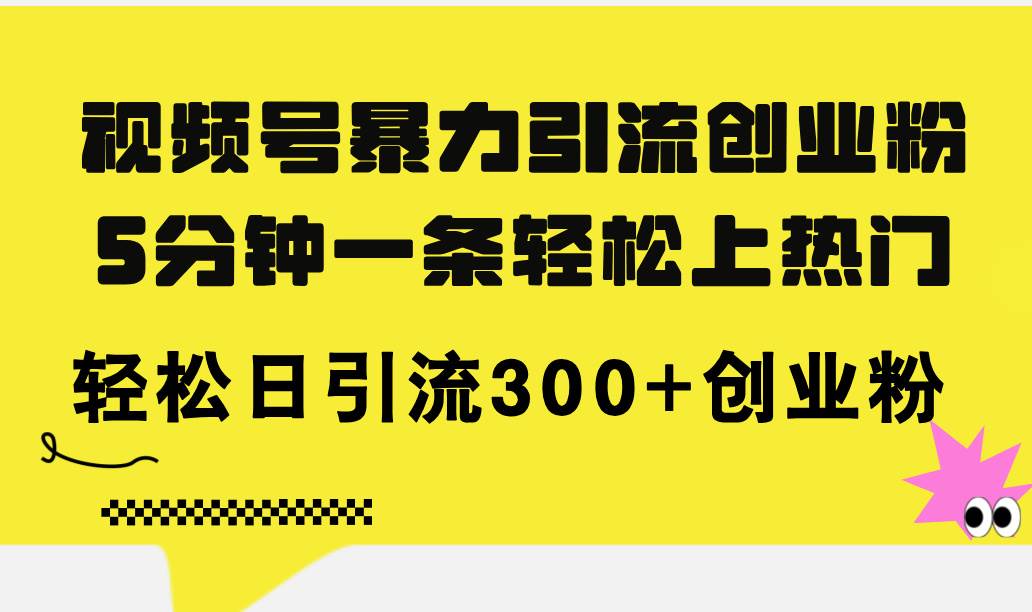 视频号暴力引流创业粉
5分钟一条轻松上热门

轻松日引流300+创业粉